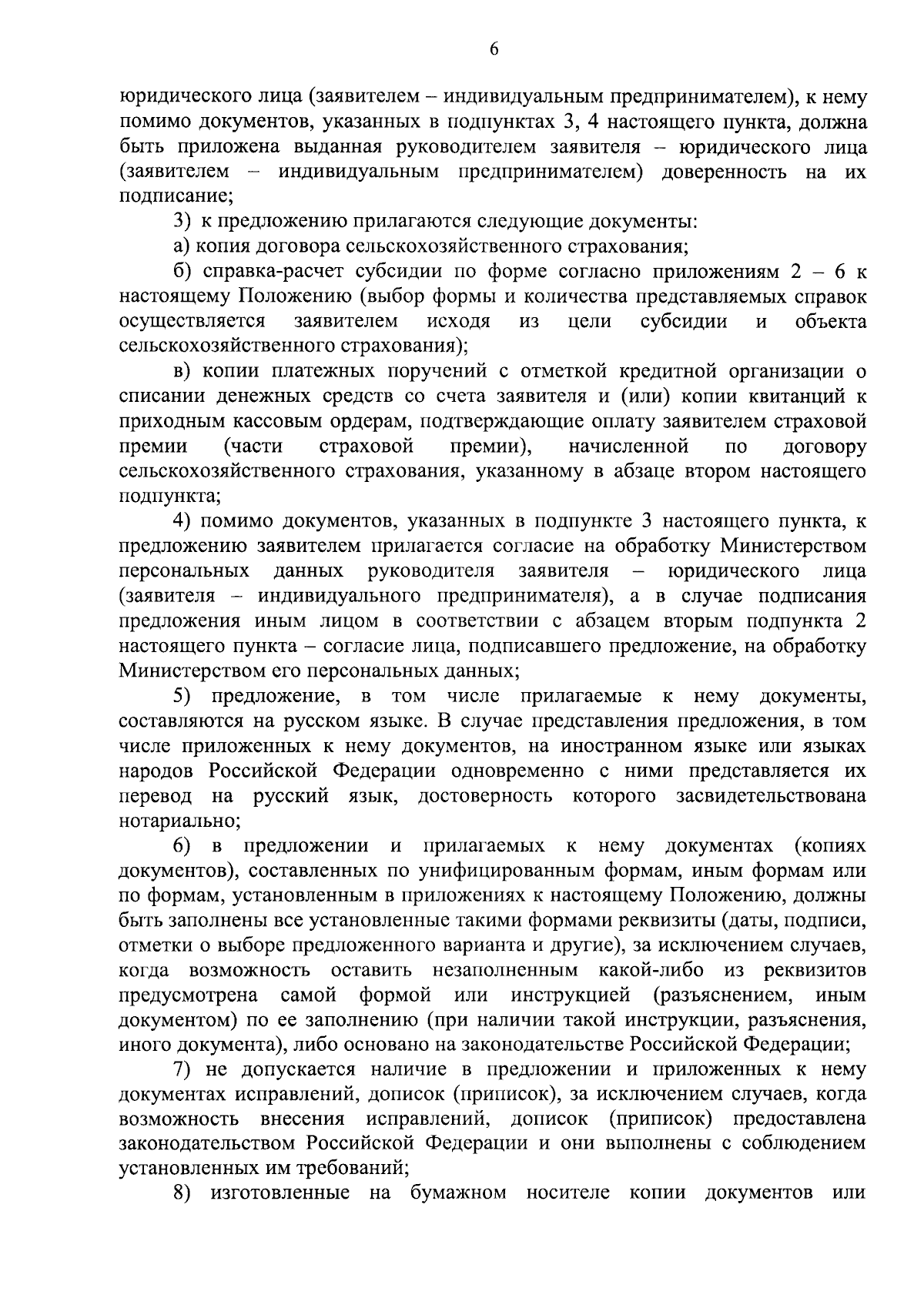 6

юридического лица (заявителем – индивидуальным предпринимателем), к нему помимо документов, указанных в подпунктах 3, 4 настоящего пункта, должна быть приложена выданная руководителем заявителя – юридического лица (заявителем – индивидуальным предпринимателем) доверенность на их подписание;

3) к предложению прилагаются следующие документы:

а) копия договора сельскохозяйственного страхования;

б) справка-расчет субсидии по форме согласно приложениям 2 – 6 к настоящему Положению (выбор формы и количества представляемых справок осуществляется заявителем исходя из цели субсидии и объекта сельскохозяйственного страхования);

в) копии платежных поручений с отметкой кредитной организации о списании денежных средств со счета заявителя и (или) копии квитанций к приходным кассовым ордерам, подтверждающие оплату заявителем страховой премии (части страховой премии), начисленной по договору сельскохозяйственного страхования, указанному в абзаце втором настоящего подпункта;

4) помимо документов, указанных в подпункте 3 настоящего пункта, к предложению заявителем прилагается согласие на обработку Министерством персональных данных руководителя заявителя – юридического лица (заявителя – индивидуального предпринимателя), а в случае подписания предложения иным лицом в соответствии с абзацем вторым подпункта 2 настоящего пункта – согласие лица, подписавшего предложение, на обработку Министерством его персональных данных;

5) предложение, в том числе прилагаемые к нему документы, составляются на русском языке. В случае представления предложения, в том числе приложенных к нему документов, на иностранном языке или языках народов Российской Федерации одновременно с ними представляется их перевод на русский язык, достоверность которого засвидетельствована нотариально;

6) в предложении и прилагаемых к нему документах (копиях документов), составленных по унифицированным формам, иным формам или по формам, установленным в приложениях к настоящему Положению, должны быть заполнены все установленные такими формами реквизиты (даты, подписи, отметки о выборе предложенного варианта и другие), за исключением случаев, когда возможность оставить незаполненным какой-либо из реквизитов предусмотрена самой формой или инструкцией (разъяснением, иным документом) по ее заполнению (при наличии такой инструкции, разъяснения, иного документа), либо основано на законодательстве Российской Федерации;

7) не допускается наличие в предложении и приложенных к нему документах исправлений, дописок (приписок), за исключением случаев, когда возможность внесения исправлений, дописок (приписок) предоставлена законодательством Российской Федерации и они выполнены с соблюдением установленных им требований;

8) изготовленные на бумажном носителе копии документов или